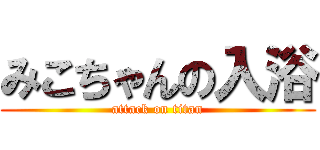 みこちゃんの入浴

attack on titan